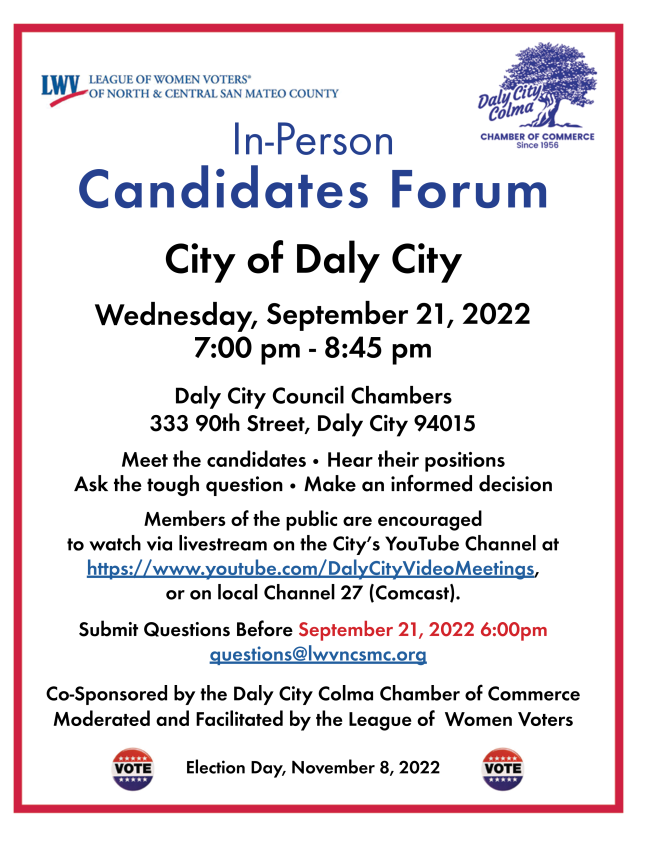 LWV LEAGUE OF WOMEN VOTERS® OF NORTH & CENTRAL SAN MATEO COUNTY

Daly City Colma CHAMBER OF COMMERCE Since 1956

In-Person
Candidates Forum

City of Daly City

Wednesday, September 21, 2022
7:00 pm - 8:45 pm

Daly City Council Chambers
333 90th Street, Daly City 94015

Meet the candidates • Hear their positions
Ask the tough question • Make an informed decision

Members of the public are encouraged to watch via livestream on the City's YouTube Channel at https://www.youtube.com/DalyCityVideoMeetings, or on local Channel 27 (Comcast).

Submit Questions Before September 21, 2022 6:00pm
questions@lwvncsmc.org

Co-Sponsored by the Daly City Colma Chamber of Commerce
Moderated and Facilitated by the League of Women Voters

VOTE Election Day, November 8, 2022 VOTE